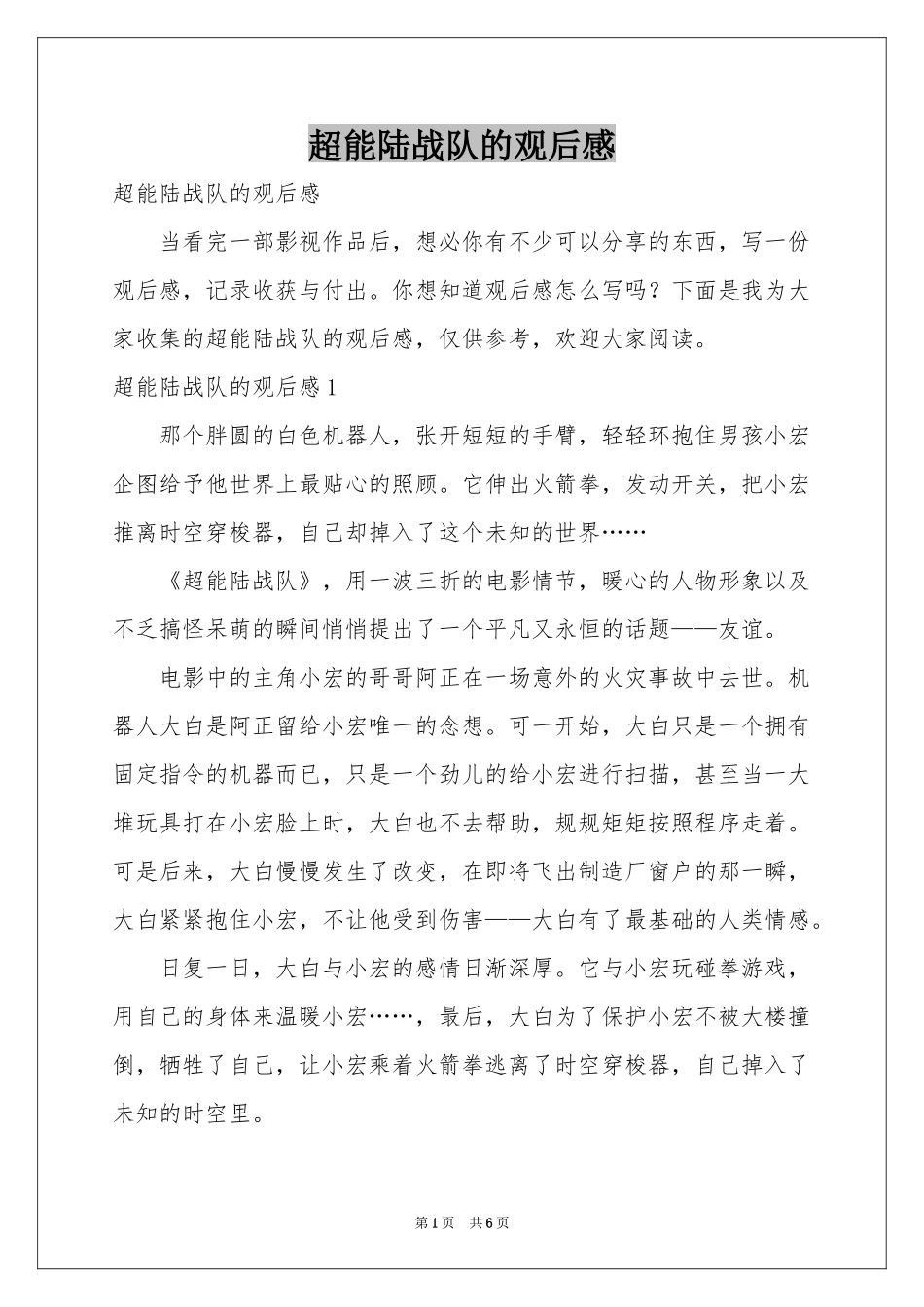 超能陆战队的观后感

超能陆战队的观后感

当看完一部影视作品后，想必你有不少可以分享的东西，写一份观后感，记录收获与付出。你想知道观后感怎么写吗？下面是我为大家收集的超能陆战队的观后感，仅供参考，欢迎大家阅读。

超能陆战队的观后感1

那个胖圆的白色机器人，张开短短的手臂，轻轻环抱住男孩小宏企图给予他世界上最贴心的照顾。它伸出火箭拳，发动开关，把小宏推离时空穿梭器，自己却掉入了这个未知的世界……

《超能陆战队》，用一波三折的电影情节，暖心的人物形象以及不乏搞怪呆萌的瞬间悄悄提出了一个平凡又永恒的话题——友谊。

电影中的主角小宏的哥哥阿正在一场意外的火灾事故中去世。机器人大白是阿正留给小宏唯一的念想。可一开始，大白只是一个拥有固定指令的机器而已，只是一个劲儿的给小宏进行扫描，甚至当一大堆玩具打在小宏脸上时，大白也不去帮助，规规矩矩按照程序走着。可是后来，大白慢慢发生了改变，在即将飞出制造厂窗户的那一瞬，大白紧紧抱住小宏，不让他受到伤害——大白有了最基础的人类情感。

日复一日，大白与小宏的感情日渐深厚。它与小宏玩碰拳游戏，用自己的身体来温暖小宏……，最后，大白为了保护小宏不被大楼撞倒，牺牲了自己，让小宏乘着火箭拳逃离了时空穿梭器，自己掉入了未知的时空里。

第1页 共6页